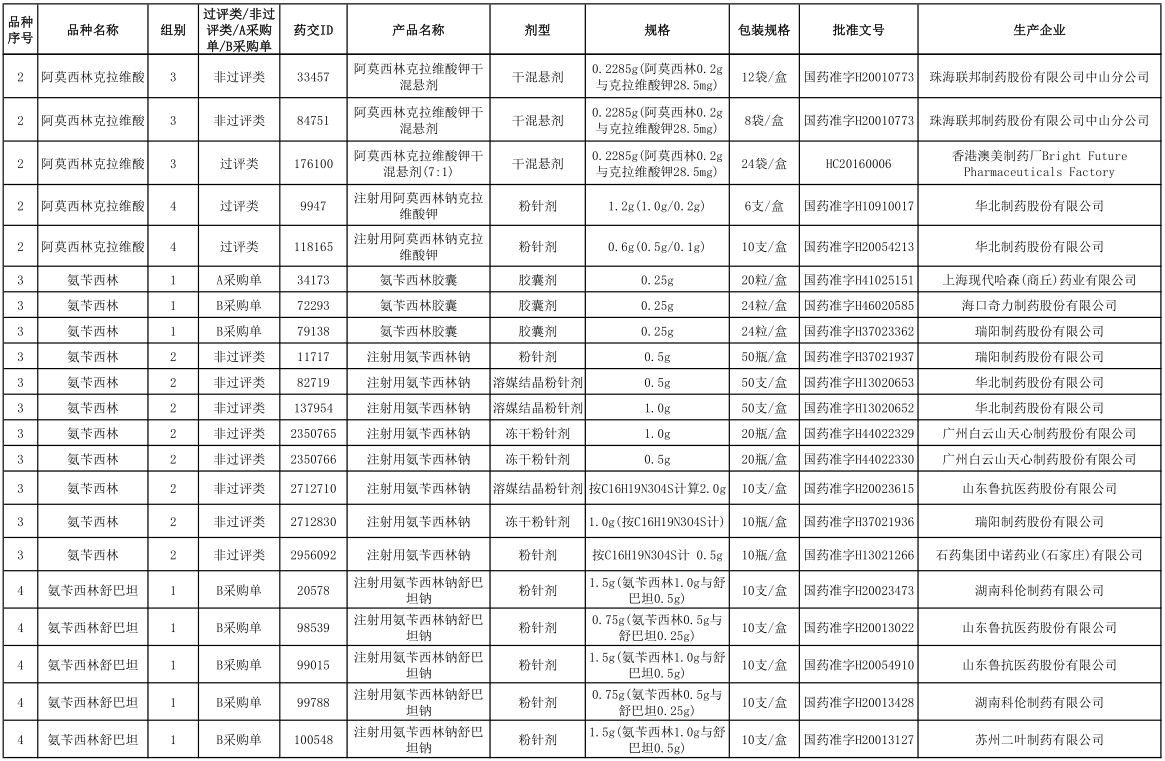 | 品种序号 | 品种名称 | 组别 | 过评类/非过评类/A采购单/B采购单 | 药交ID | 产品名称 | 剂型 | 规格 | 包装规格 | 批准文号 | 生产企业 |
|---|---|---|---|---|---|---|---|---|---|---|
| 2 | 阿莫西林克拉维酸 | 3 | 非过评类 | 33457 | 阿莫西林克拉维酸钾干混悬剂 | 干混悬剂 | 0.2285g(阿莫西林0.2g与克拉维酸钾28.5mg) | 12袋/盒 | 国药准字H20010773 | 珠海联邦制药股份有限公司中山分公司 |
| 2 | 阿莫西林克拉维酸 | 3 | 非过评类 | 84751 | 阿莫西林克拉维酸钾干混悬剂 | 干混悬剂 | 0.2285g(阿莫西林0.2g与克拉维酸钾28.5mg) | 8袋/盒 | 国药准字H20010773 | 珠海联邦制药股份有限公司中山分公司 |
| 2 | 阿莫西林克拉维酸 | 3 | 过评类 | 176100 | 阿莫西林克拉维酸钾干混悬剂(7:1) | 干混悬剂 | 0.2285g(阿莫西林0.2g与克拉维酸钾28.5mg) | 24袋/盒 | HC20160006 | 香港澳美制药厂Bright Future Pharmaceuticals Factory |
| 2 | 阿莫西林克拉维酸 | 4 | 过评类 | 9947 | 注射用阿莫西林钠克拉维酸钾 | 粉针剂 | 1.2g(1.0g/0.2g) | 6支/盒 | 国药准字H10910017 | 华北制药股份有限公司 |
| 2 | 阿莫西林克拉维酸 | 4 | 过评类 | 118165 | 注射用阿莫西林钠克拉维酸钾 | 粉针剂 | 0.6g(0.5g/0.1g) | 10支/盒 | 国药准字H20054213 | 华北制药股份有限公司 |
| 3 | 氨苄西林 | 1 | A采购单 | 34173 | 氨苄西林胶囊 | 胶囊剂 | 0.25g | 20粒/盒 | 国药准字H41025151 | 上海现代哈森(商丘)药业有限公司 |
| 3 | 氨苄西林 | 1 | B采购单 | 72293 | 氨苄西林胶囊 | 胶囊剂 | 0.25g | 24粒/盒 | 国药准字H46020585 | 海口奇力制药股份有限公司 |
| 3 | 氨苄西林 | 1 | B采购单 | 79138 | 氨苄西林胶囊 | 胶囊剂 | 0.25g | 24粒/盒 | 国药准字H37023362 | 瑞阳制药股份有限公司 |
| 3 | 氨苄西林 | 2 | 非过评类 | 11717 | 注射用氨苄西林钠 | 粉针剂 | 0.5g | 50瓶/盒 | 国药准字H37021937 | 瑞阳制药股份有限公司 |
| 3 | 氨苄西林 | 2 | 非过评类 | 82719 | 注射用氨苄西林钠 | 溶媒结晶粉针剂 | 0.5g | 50支/盒 | 国药准字H13020653 | 华北制药股份有限公司 |
| 3 | 氨苄西林 | 2 | 非过评类 | 137954 | 注射用氨苄西林钠 | 溶媒结晶粉针剂 | 1.0g | 50支/盒 | 国药准字H13020652 | 华北制药股份有限公司 |
| 3 | 氨苄西林 | 2 | 非过评类 | 2350765 | 注射用氨苄西林钠 | 冻干粉针剂 | 1.0g | 20瓶/盒 | 国药准字H44022329 | 广州白云山天心制药股份有限公司 |
| 3 | 氨苄西林 | 2 | 非过评类 | 2350766 | 注射用氨苄西林钠 | 冻干粉针剂 | 0.5g | 20瓶/盒 | 国药准字H44022330 | 广州白云山天心制药股份有限公司 |
| 3 | 氨苄西林 | 2 | 非过评类 | 2712710 | 注射用氨苄西林钠 | 溶媒结晶粉针剂 | 按C16H19N3O4S计算2.0g | 10支/盒 | 国药准字H20023615 | 山东鲁抗医药股份有限公司 |
| 3 | 氨苄西林 | 2 | 非过评类 | 2712830 | 注射用氨苄西林钠 | 冻干粉针剂 | 1.0g(按C16H19N3O4S计) | 10瓶/盒 | 国药准字H37021936 | 瑞阳制药股份有限公司 |
| 3 | 氨苄西林 | 2 | 非过评类 | 2956092 | 注射用氨苄西林钠 | 粉针剂 | 按C16H19N3O4S计 0.5g | 10瓶/盒 | 国药准字H13021266 | 石药集团中诺药业(石家庄)有限公司 |
| 4 | 氨苄西林舒巴坦 | 1 | B采购单 | 20578 | 注射用氨苄西林钠舒巴坦钠 | 粉针剂 | 1.5g(氨苄西林1.0g与舒巴坦0.5g) | 10支/盒 | 国药准字H20023473 | 湖南科伦制药有限公司 |
| 4 | 氨苄西林舒巴坦 | 1 | B采购单 | 98539 | 注射用氨苄西林钠舒巴坦钠 | 粉针剂 | 0.75g(氨苄西林0.5g与舒巴坦0.25g) | 10支/盒 | 国药准字H20013022 | 山东鲁抗医药股份有限公司 |
| 4 | 氨苄西林舒巴坦 | 1 | B采购单 | 99015 | 注射用氨苄西林钠舒巴坦钠 | 粉针剂 | 1.5g(氨苄西林1.0g与舒巴坦0.5g) | 10支/盒 | 国药准字H20054910 | 山东鲁抗医药股份有限公司 |
| 4 | 氨苄西林舒巴坦 | 1 | B采购单 | 99788 | 注射用氨苄西林钠舒巴坦钠 | 粉针剂 | 0.75g(氨苄西林0.5g与舒巴坦0.25g) | 10支/盒 | 国药准字H20013428 | 湖南科伦制药有限公司 |
| 4 | 氨苄西林舒巴坦 | 1 | B采购单 | 100548 | 注射用氨苄西林钠舒巴坦钠 | 粉针剂 | 1.5g(氨苄西林1.0g与舒巴坦0.5g) | 10支/盒 | 国药准字H20013127 | 苏州二叶制药有限公司 |